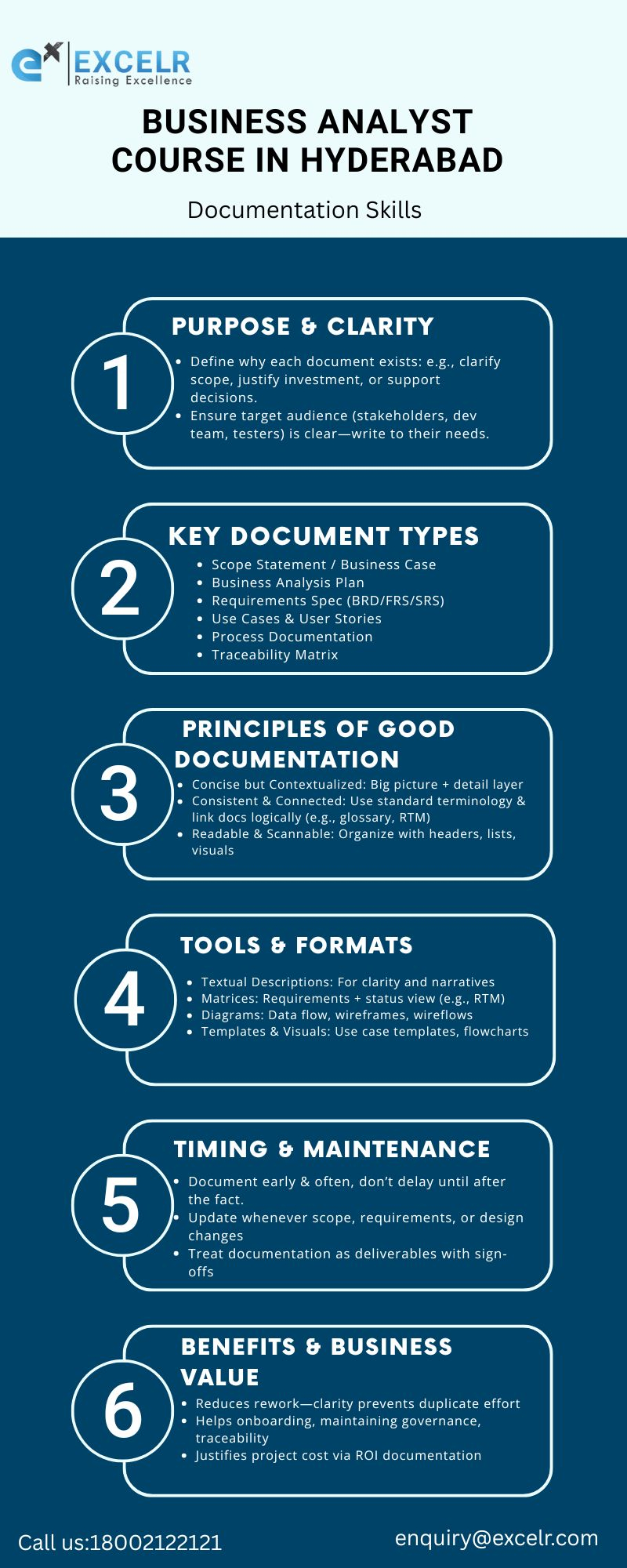 EXCELR
Raising Excellence

BUSINESS ANALYST COURSE IN HYDERABAD

Documentation Skills

1

PURPOSE & CLARITY

• Define why each document exists: e.g., clarify scope, justify investment, or support decisions.
• Ensure target audience (stakeholders, dev team, testers) is clear—write to their needs.

2

KEY DOCUMENT TYPES

• Scope Statement / Business Case
• Business Analysis Plan
• Requirements Spec (BRD/FRS/SRS)
• Use Cases & User Stories
• Process Documentation
• Traceability Matrix

3

PRINCIPLES OF GOOD DOCUMENTATION

• Concise but Contextualized: Big picture + detail layer
• Consistent & Connected: Use standard terminology & link docs logically (e.g., glossary, RTM)
• Readable & Scannable: Organize with headers, lists, visuals

4

TOOLS & FORMATS

• Textual Descriptions: For clarity and narratives
• Matrices: Requirements + status view (e.g., RTM)
• Diagrams: Data flow, wireframes, wireflows
• Templates & Visuals: Use case templates, flowcharts

5

TIMING & MAINTENANCE

• Document early & often, don't delay until after the fact.
• Update whenever scope, requirements, or design changes
• Treat documentation as deliverables with sign-offs

6

BENEFITS & BUSINESS VALUE

• Reduces rework—clarity prevents duplicate effort
• Helps onboarding, maintaining governance, traceability
• Justifies project cost via ROI documentation

Call us:18002122121

enquiry@excelr.com